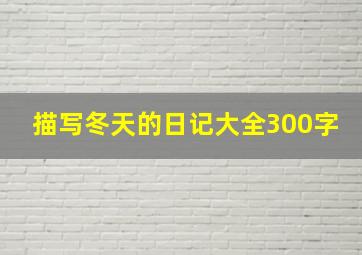 描写冬天的日记大全300字